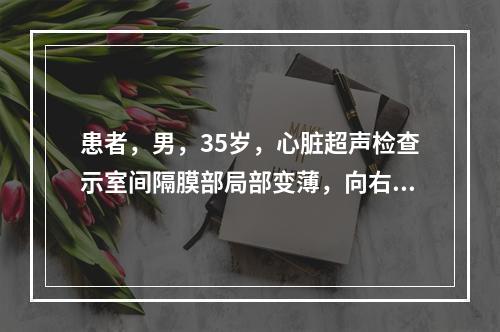 患者，男，35岁，心脏超声检查示室间隔膜部局部变薄，向右...